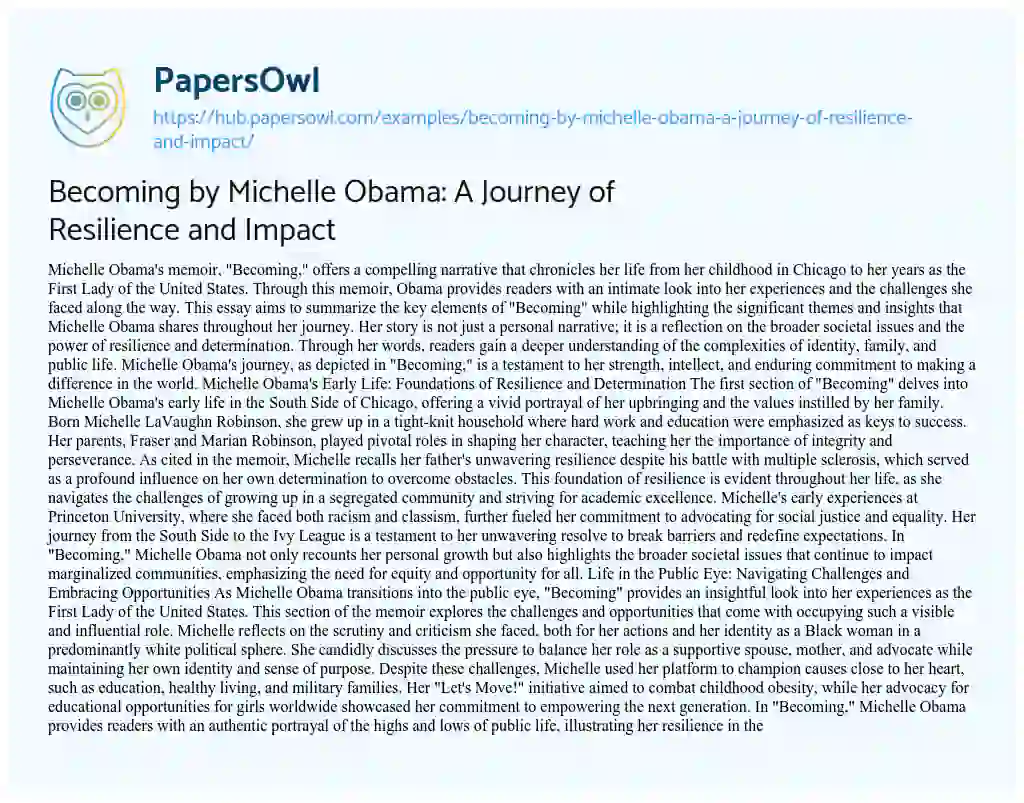 PapersOwl

https://hub.papersowl.com/examples/becoming-by-michelle-obama-a-journey-of-resilience-and-impact/

Becoming by Michelle Obama: A Journey of Resilience and Impact

Michelle Obama's memoir, "Becoming," offers a compelling narrative that chronicles her life from her childhood in Chicago to her years as the First Lady of the United States. Through this memoir, Obama provides readers with an intimate look into her experiences and the challenges she faced along the way. This essay aims to summarize the key elements of "Becoming" while highlighting the significant themes and insights that Michelle Obama shares throughout her journey. Her story is not just a personal narrative; it is a reflection on the broader societal issues and the power of resilience and determination. Through her words, readers gain a deeper understanding of the complexities of identity, family, and public life. Michelle Obama's journey, as depicted in "Becoming," is a testament to her strength, intellect, and enduring commitment to making a difference in the world. Michelle Obama's Early Life: Foundations of Resilience and Determination The first section of "Becoming" delves into Michelle Obama's early life in the South Side of Chicago, offering a vivid portrayal of her upbringing and the values instilled by her family. Born Michelle LaVaughn Robinson, she grew up in a tight-knit household where hard work and education were emphasized as keys to success. Her parents, Fraser and Marian Robinson, played pivotal roles in shaping her character, teaching her the importance of integrity and perseverance. As cited in the memoir, Michelle recalls her father's unwavering resilience despite his battle with multiple sclerosis, which served as a profound influence on her own determination to overcome obstacles. This foundation of resilience is evident throughout her life, as she navigates the challenges of growing up in a segregated community and striving for academic excellence. Michelle's early experiences at Princeton University, where she faced both racism and classism, further fueled her commitment to advocating for social justice and equality. Her journey from the South Side to the Ivy League is a testament to her unwavering resolve to break barriers and redefine expectations. In "Becoming," Michelle Obama not only recounts her personal growth but also highlights the broader societal issues that continue to impact marginalized communities, emphasizing the need for equity and opportunity for all. Life in the Public Eye: Navigating Challenges and Embracing Opportunities As Michelle Obama transitions into the public eye, "Becoming" provides an insightful look into her experiences as the First Lady of the United States. This section of the memoir explores the challenges and opportunities that come with occupying such a visible and influential role. Michelle reflects on the scrutiny and criticism she faced, both for her actions and her identity as a Black woman in a predominantly white political sphere. She candidly discusses the pressure to balance her role as a supportive spouse, mother, and advocate while maintaining her own identity and sense of purpose. Despite these challenges, Michelle used her platform to champion causes close to her heart, such as education, healthy living, and military families. Her "Let's Move!" initiative aimed to combat childhood obesity, while her advocacy for educational opportunities for girls worldwide showcased her commitment to empowering the next generation. In "Becoming," Michelle Obama provides readers with an authentic portrayal of the highs and lows of public life, illustrating her resilience in the